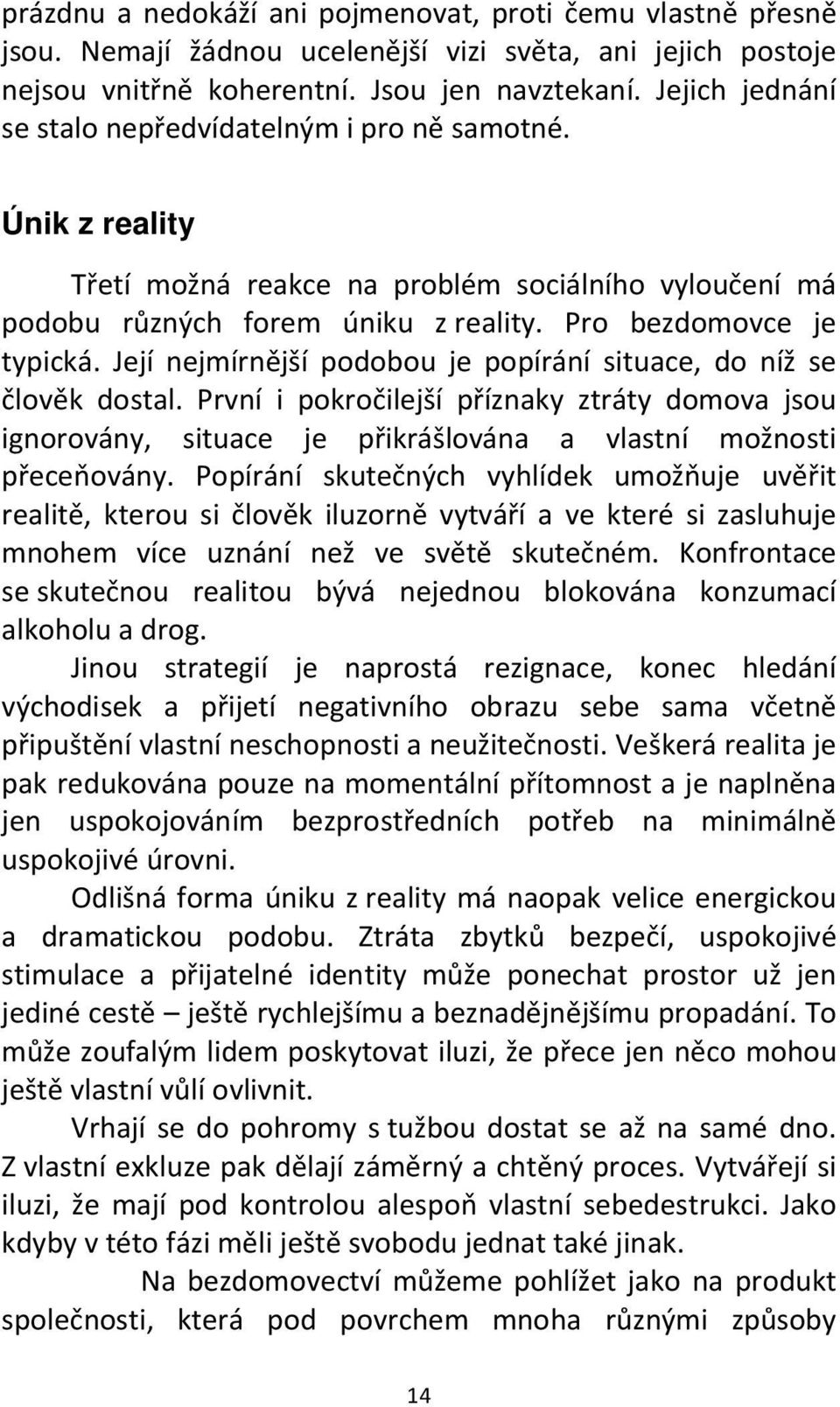 prázdnu a nedokáží ani pojmenovat, proti čemu vlastně přesně jsou. Nemají žádnou ucelenější vizi světa, ani jejich postoje nejsou vnitřně koherentní. Jsou jen navztekaní. Jejich jednání se stalo nepředvídatelným i pro ně samotné.

Únik z reality

Třetí možná reakce na problém sociálního vyloučení má podobu různých forem úniku z reality. Pro bezdomovce je typická. Její nejmírnější podobou je popírání situace, do níž se člověk dostal. První i pokročilejší příznaky ztráty domova jsou ignorovány, situace je přikrášlována a vlastní možnosti přeceňovány. Popírání skutečných vyhlídek umožňuje uvěřit realitě, kterou si člověk iluzorně vytváří a ve které si zasluhuje mnohem více uznání než ve světě skutečném. Konfrontace se skutečnou realitou bývá nejednou blokována konzumací alkoholu a drog.

Jinou strategií je naprostá rezignace, konec hledání východisek a přijetí negativního obrazu sebe sama včetně připuštění vlastní neschopnosti a neužitečnosti. Veškerá realita je pak redukována pouze na momentální přítomnost a je naplněna jen uspokojováním bezprostředních potřeb na minimálně uspokojivé úrovni.

Odlišná forma úniku z reality má naopak velice energickou a dramatickou podobu. Ztráta zbytků bezpečí, uspokojivé stimulace a přijatelné identity může ponechat prostor už jen jediné cestě – ještě rychlejšímu a beznadějnějšímu propadání. To může zoufalým lidem poskytovat iluzi, že přece jen něco mohou ještě vlastní vůlí ovlivnit.

Vrhají se do pohromy s tužbou dostat se až na samé dno. Z vlastní exkluze pak dělají záměrný a chtěný proces. Vytvářejí si iluzi, že mají pod kontrolou alespoň vlastní sebedestrukci. Jako kdyby v této fázi měli ještě svobodu jednat také jinak.

Na bezdomovectví můžeme pohlížet jako na produkt společnosti, která pod povrchem mnoha různými způsoby

14